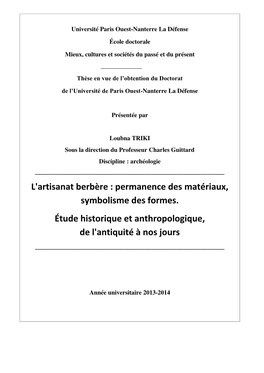 Université Paris Ouest-Nanterre La Défense

École doctorale

Mieux, cultures et sociétés du passé et du présent

Thèse en vue de l'obtention du Doctorat

de l'Université de Paris Ouest-Nanterre La Défense

Présentée par

Loubna TRIKI

Sous la direction du Professeur Charles Guittard

Discipline : archéologie

L'artisanat berbère : permanence des matériaux, symbolisme des formes.

Étude historique et anthropologique, de l'antiquité à nos jours

Année universitaire 2013-2014